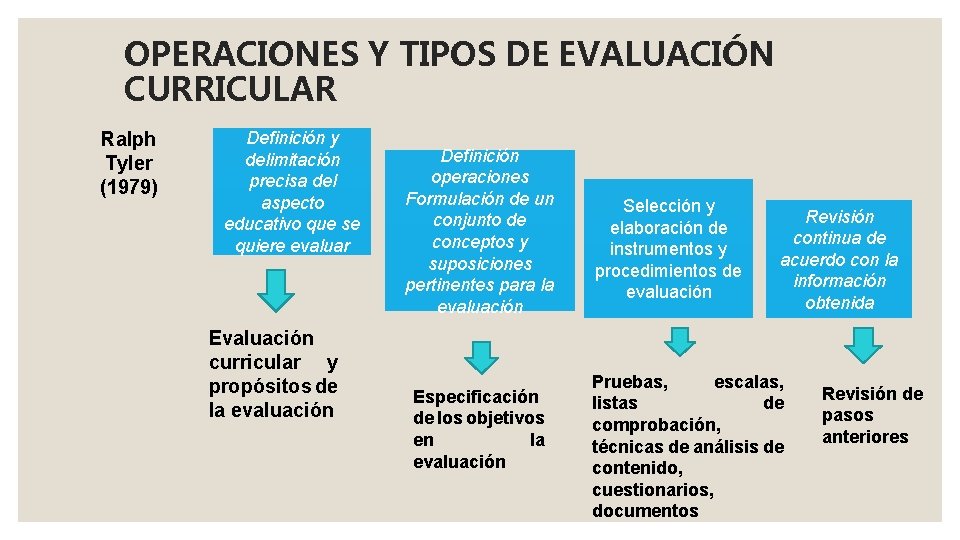 OPERACIONES Y TIPOS DE EVALUACIÓN CURRICULAR

Ralph
Tyler
(1979)

Definición y delimitación precisa del aspecto educativo que se quiere evaluar

Evaluación curricular y propósitos de la evaluación

Definición operaciones Formulación de un conjunto de conceptos y suposiciones pertinentes para la evaluación

Especificación de los objetivos en la evaluación

Selección y elaboración de instrumentos y procedimientos de evaluación

Pruebas, escalas, listas de comprobación, técnicas de análisis de contenido, cuestionarios, documentos

Revisión continua de acuerdo con la información obtenida

Revisión de pasos anteriores